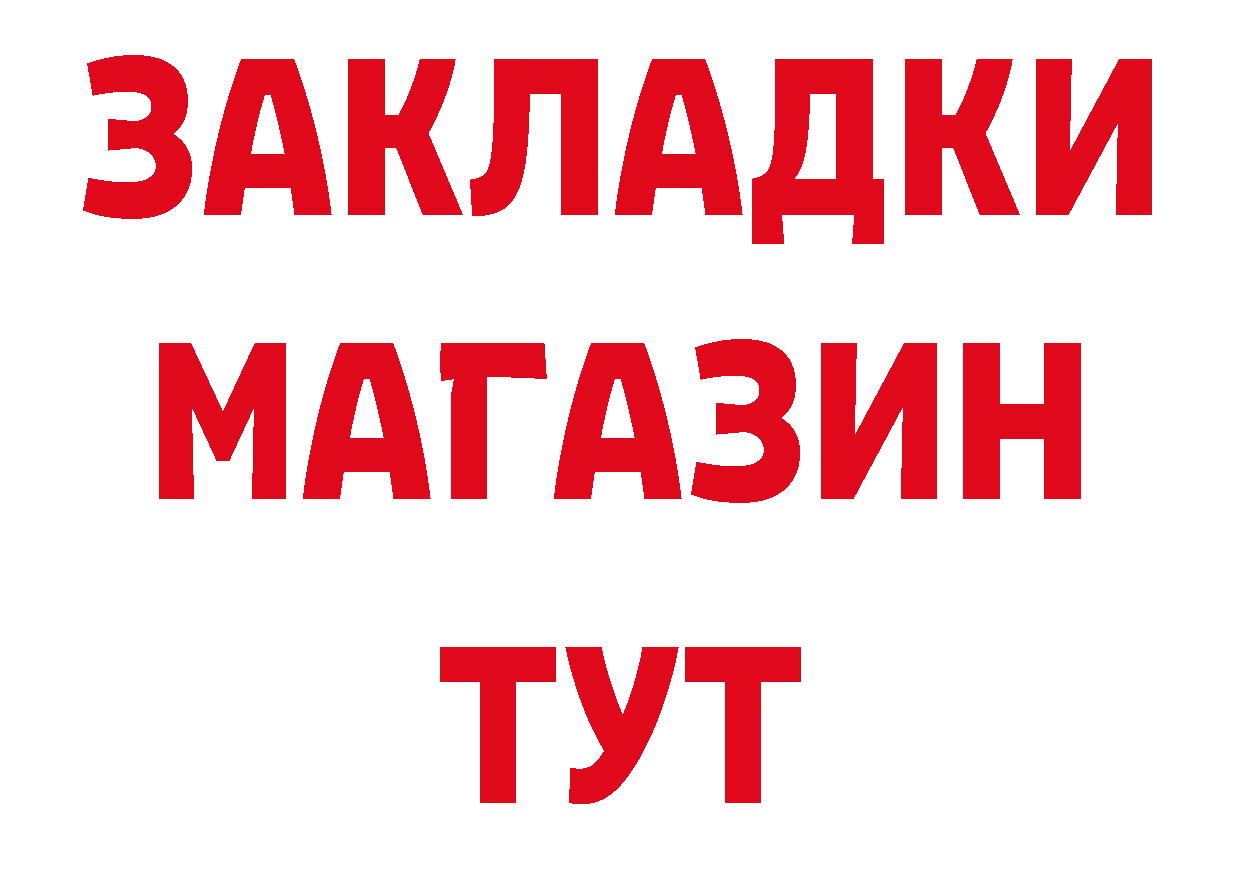 ЗАКЛАДКИ
МАГАЗИН
ТУТ